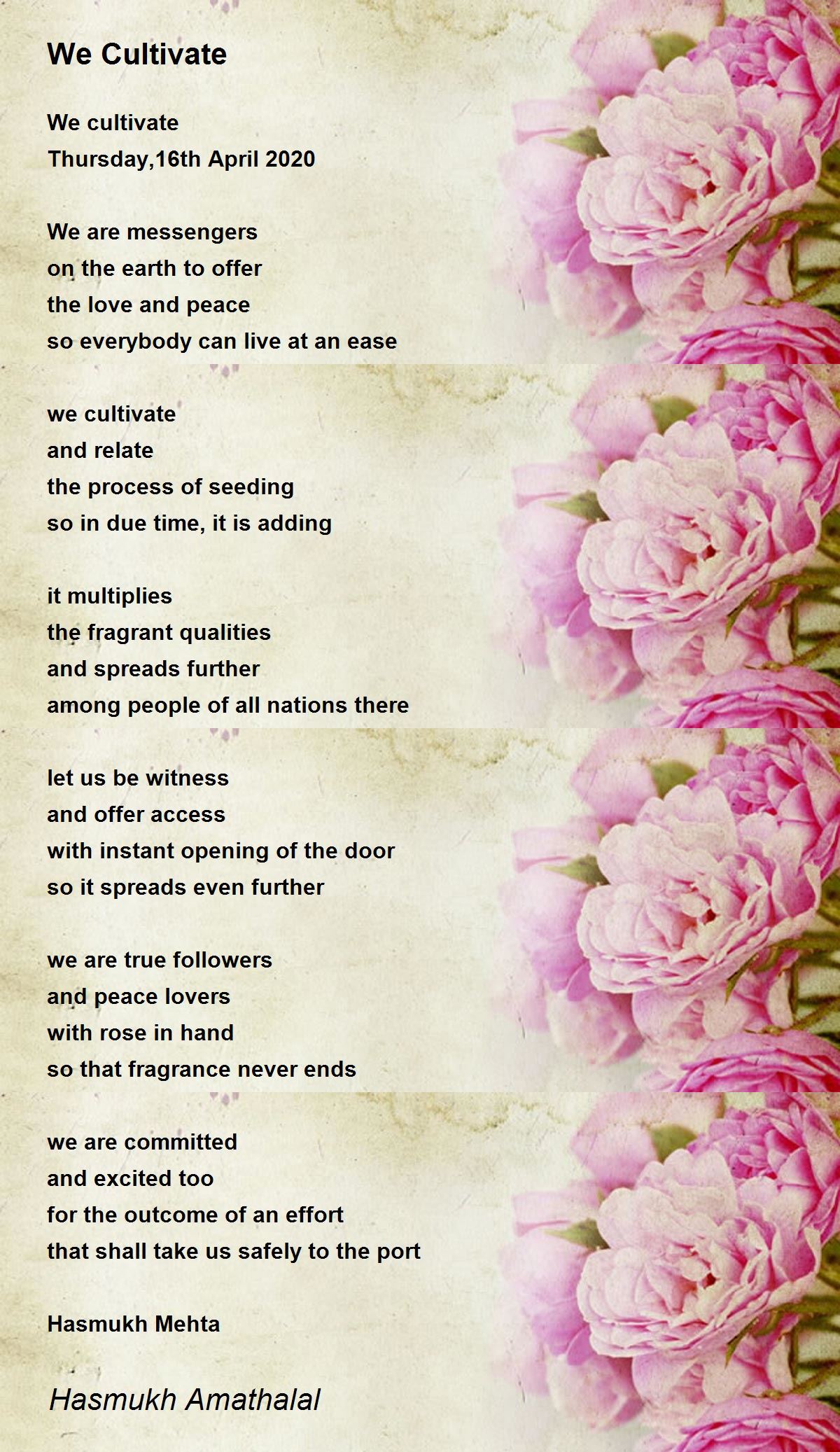 We Cultivate

We cultivate
Thursday,16th April 2020

We are messengers
on the earth to offer
the love and peace
so everybody can live at an ease

we cultivate
and relate
the process of seeding
so in due time, it is adding

it multiplies
the fragrant qualities
and spreads further
among people of all nations there

let us be witness
and offer access
with instant opening of the door
so it spreads even further

we are true followers
and peace lovers
with rose in hand
so that fragrance never ends

we are committed
and excited too
for the outcome of an effort
that shall take us safely to the port

Hasmukh Mehta

Hasmukh Amathalal